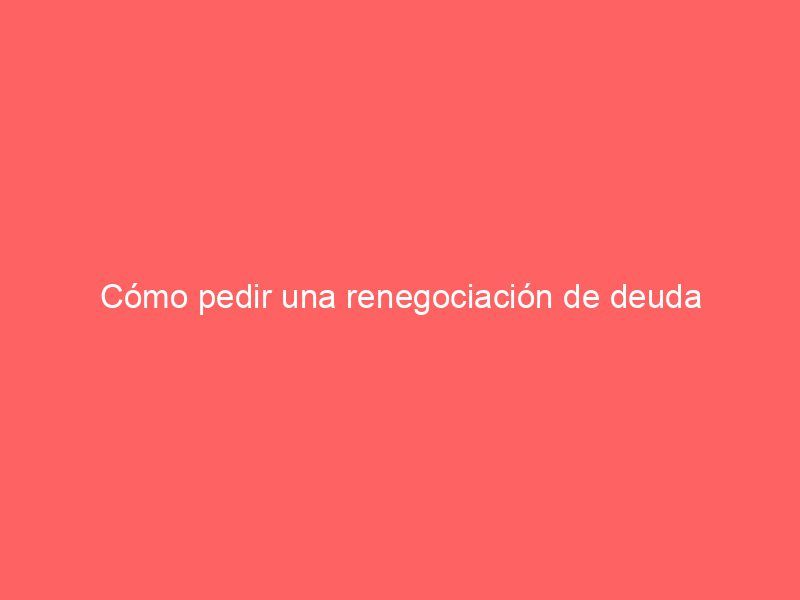 Cómo pedir una renegociación de deuda